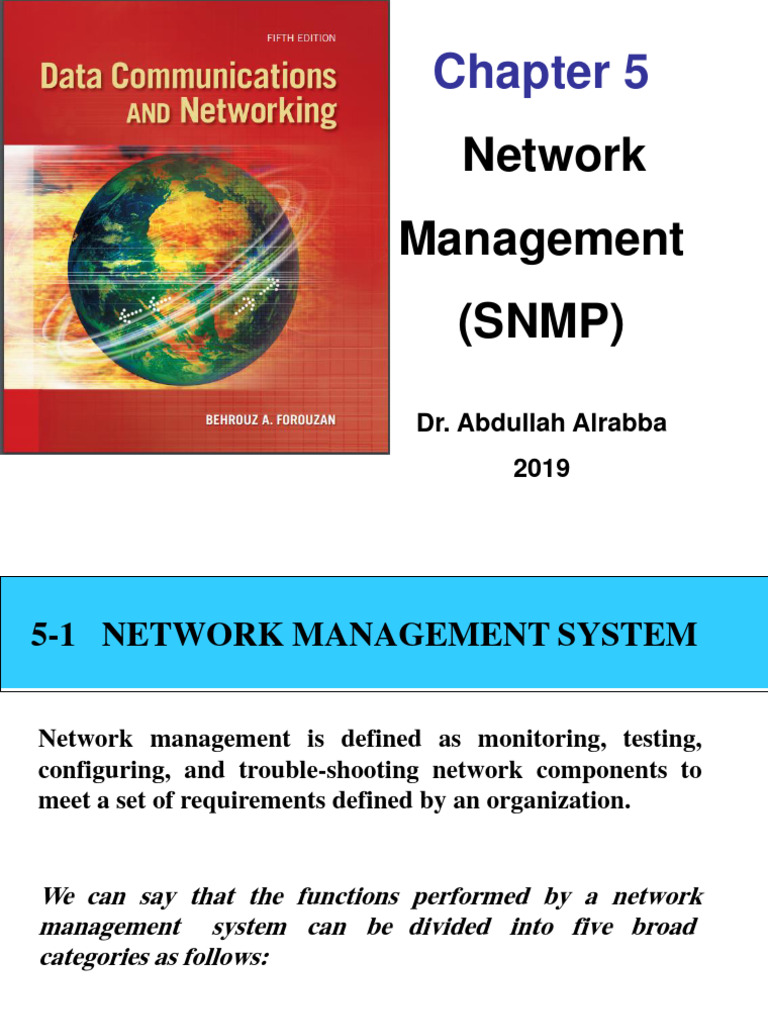 FIFTH EDITION

Data Communications AND Networking

BEHROUZ A. FOROUZAN

Chapter 5

Network Management (SNMP)

Dr. Abdullah Alrabba

2019

5-1 NETWORK MANAGEMENT SYSTEM

Network management is defined as monitoring, testing, configuring, and trouble-shooting network components to meet a set of requirements defined by an organization.

We can say that the functions performed by a network management system can be divided into five broad categories as follows: